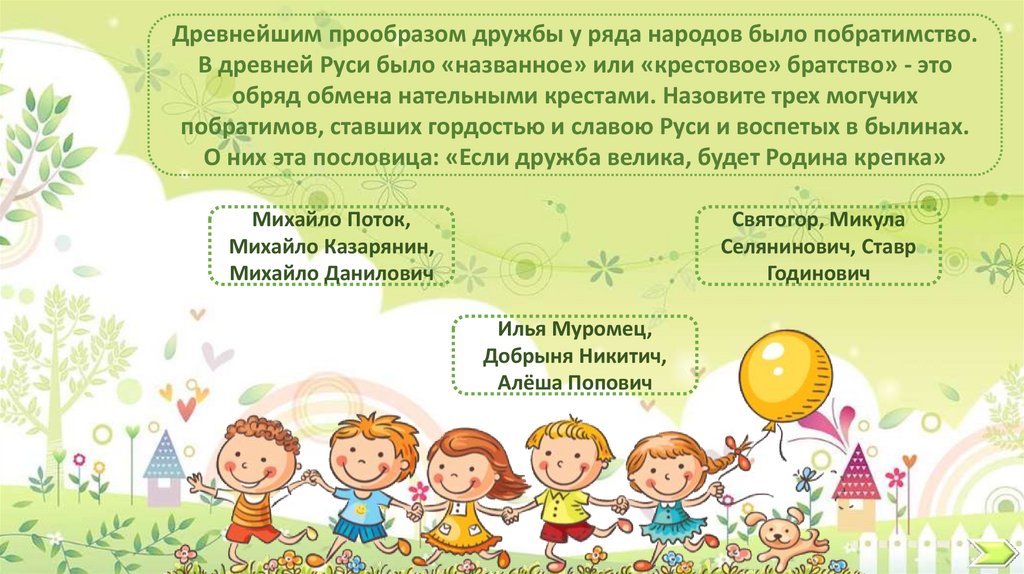 Древнейшим прообразом дружбы у ряда народов было побратимство. В древней Руси было «названное» или «крестовое» братство» - это обряд обмена нательными крестами. Назовите трех могучих побратимов, ставших гордостью и славою Руси и воспетых в былинах. О них эта пословица: «Если дружба велика, будет Родина крепка»

Михайло Поток,
Михайло Казарянин,
Михайло Данилович

Святогор, Микула Селянинович, Ставр Годинович

Илья Муромец,
Добрыня Никитич,
Алёша Попович